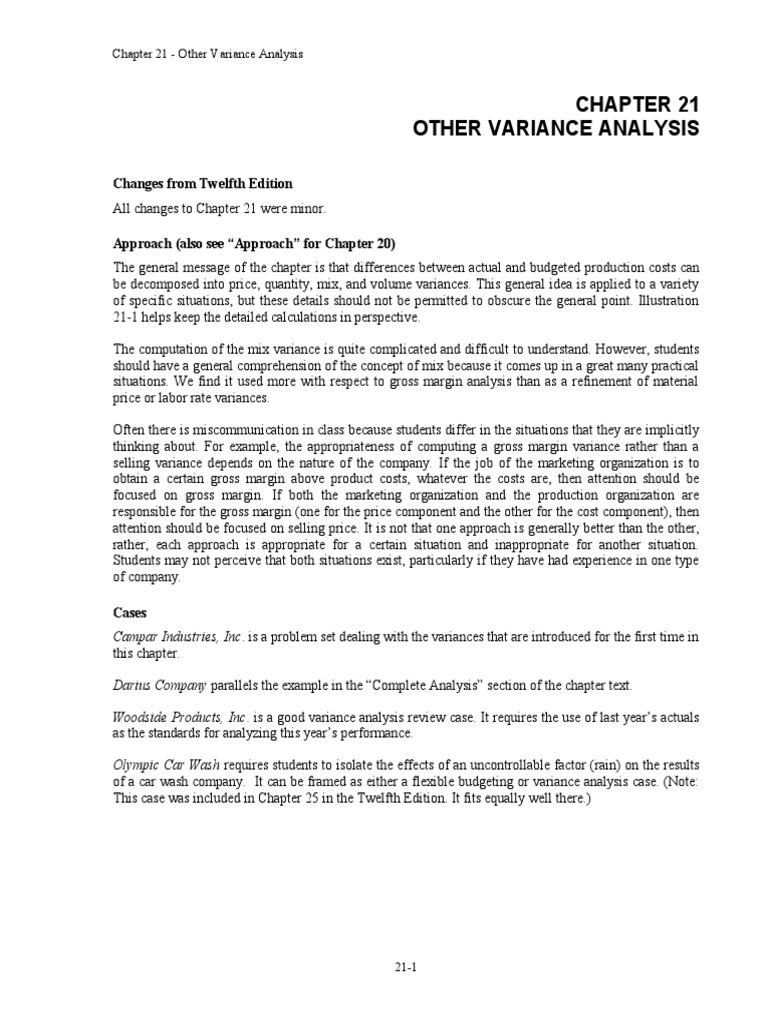 Chapter 21 - Other Variance Analysis

CHAPTER 21
OTHER VARIANCE ANALYSIS

Changes from Twelfth Edition

All changes to Chapter 21 were minor.

Approach (also see "Approach" for Chapter 20)

The general message of the chapter is that differences between actual and budgeted production costs can be decomposed into price, quantity, mix, and volume variances. This general idea is applied to a variety of specific situations, but these details should not be permitted to obscure the general point. Illustration 21-1 helps keep the detailed calculations in perspective.

The computation of the mix variance is quite complicated and difficult to understand. However, students should have a general comprehension of the concept of mix because it comes up in a great many practical situations. We find it used more with respect to gross margin analysis than as a refinement of material price or labor rate variances.

Often there is miscommunication in class because students differ in the situations that they are implicitly thinking about. For example, the appropriateness of computing a gross margin variance rather than a selling variance depends on the nature of the company. If the job of the marketing organization is to obtain a certain gross margin above product costs, whatever the costs are, then attention should be focused on gross margin. If both the marketing organization and the production organization are responsible for the gross margin (one for the price component and the other for the cost component), then attention should be focused on selling price. It is not that one approach is generally better than the other, rather, each approach is appropriate for a certain situation and inappropriate for another situation. Students may not perceive that both situations exist, particularly if they have had experience in one type of company.

Cases

Campar Industries, Inc. is a problem set dealing with the variances that are introduced for the first time in this chapter.

Darius Company parallels the example in the "Complete Analysis" section of the chapter text.

Woodside Products, Inc. is a good variance analysis review case. It requires the use of last year's actuals as the standards for analyzing this year's performance.

Olympic Car Wash requires students to isolate the effects of an uncontrollable factor (rain) on the results of a car wash company. It can be framed as either a flexible budgeting or variance analysis case. (Note: This case was included in Chapter 25 in the Twelfth Edition. It fits equally well there.)

21-1